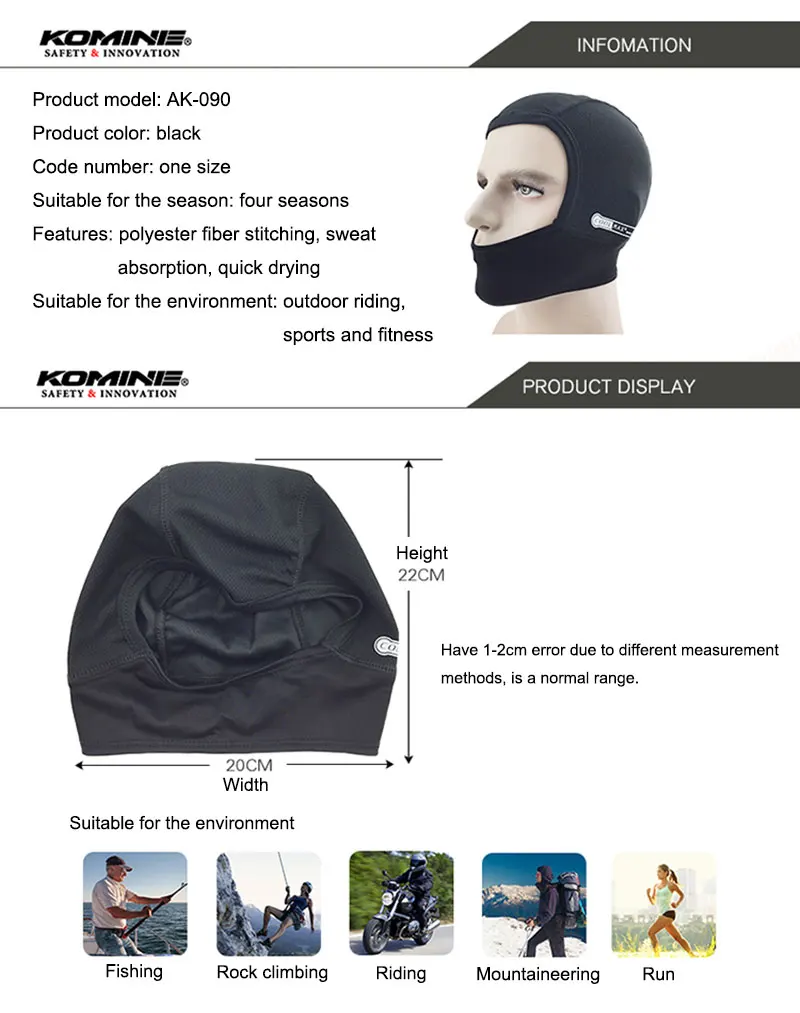 KOMINE®
SAFETY & INNOVATION

INFOMATION

Product model: AK-090

Product color: black

Code number: one size

Suitable for the season: four seasons

Features: polyester fiber stitching, sweat absorption, quick drying

Suitable for the environment: outdoor riding, sports and fitness

KOMINE®
SAFETY & INNOVATION

PRODUCT DISPLAY

Height
22CM

Have 1-2cm error due to different measurement methods, is a normal range.

20CM
Width

Suitable for the environment

Fishing

Rock climbing

Riding

Mountaineering

Run